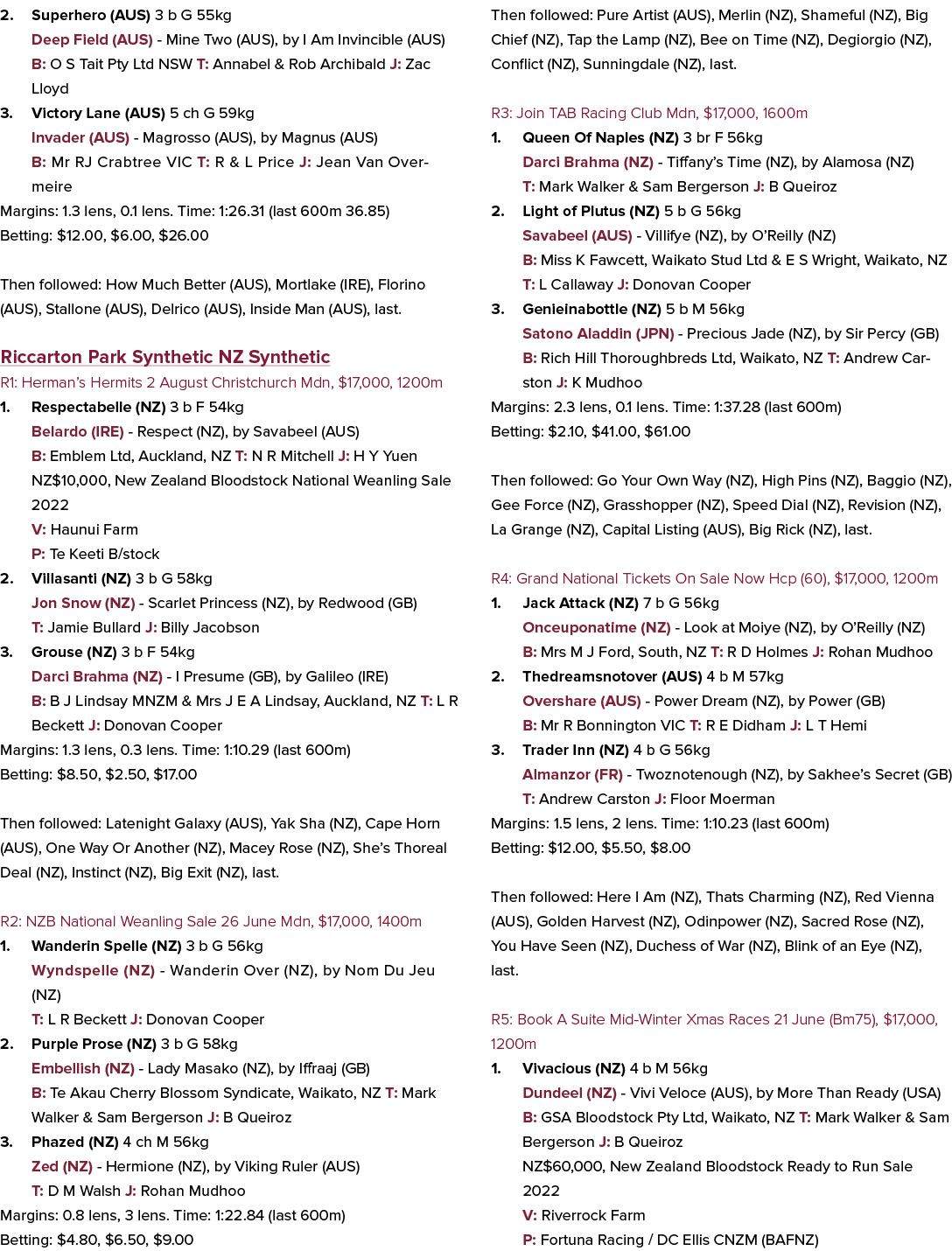 2. Superhero (AUS) 3 b G 55kg
Deep Field (AUS) - Mine Two (AUS), by I Am Invincible (AUS)
B: O S Tait Pty Ltd NSW T: Annabel & Rob Archibald J: Zac Lloyd
3. Victory Lane (AUS) 5 ch G 59kg
Invader (AUS) - Magrosso (AUS), by Magnus (AUS)
B: Mr RJ Crabtree VIC T: R & L Price J: Jean Van Overmeire
Margins: 1.3 lens, 0.1 lens. Time: 1:26.31 (last 600m 36.85)
Betting: $12.00, $6.00, $26.00

Then followed: How Much Better (AUS), Mortlake (IRE), Florino (AUS), Stallone (AUS), Delrico (AUS), Inside Man (AUS), last.

Riccarton Park Synthetic NZ Synthetic
R1: Herman's Hermits 2 August Christchurch Mdn, $17,000, 1200m
1. Respectabelle (NZ) 3 b F 54kg
Belardo (IRE) - Respect (NZ), by Savabeel (AUS)
B: Emblem Ltd, Auckland, NZ T: N R Mitchell J: H Y Yuen
NZ$10,000, New Zealand Bloodstock National Weanling Sale 2022
V: Haunui Farm
P: Te Keeti B/stock
2. Villasanti (NZ) 3 b G 58kg
Jon Snow (NZ) - Scarlet Princess (NZ), by Redwood (GB)
T: Jamie Bullard J: Billy Jacobson
3. Grouse (NZ) 3 b F 54kg
Darci Brahma (NZ) - I Presume (GB), by Galileo (IRE)
B: B J Lindsay MNZM & Mrs J E A Lindsay, Auckland, NZ T: L R Beckett J: Donovan Cooper
Margins: 1.3 lens, 0.3 lens. Time: 1:10.29 (last 600m)
Betting: $8.50, $2.50, $17.00

Then followed: Latenight Galaxy (AUS), Yak Sha (NZ), Cape Horn (AUS), One Way Or Another (NZ), Macey Rose (NZ), She's Thoreal Deal (NZ), Instinct (NZ), Big Exit (NZ), last.

R2: NZB National Weanling Sale 26 June Mdn, $17,000, 1400m
1. Wanderin Spelle (NZ) 3 b G 56kg
Wyndspelle (NZ) - Wanderin Over (NZ), by Nom Du Jeu (NZ)
T: L R Beckett J: Donovan Cooper
2. Purple Prose (NZ) 3 b G 58kg
Embellish (NZ) - Lady Masako (NZ), by Iffraaj (GB)
B: Te Akau Cherry Blossom Syndicate, Waikato, NZ T: Mark Walker & Sam Bergerson J: B Queiroz
3. Phazed (NZ) 4 ch M 56kg
Zed (NZ) - Hermione (NZ), by Viking Ruler (AUS)
T: D M Walsh J: Rohan Mudhoo
Margins: 0.8 lens, 3 lens. Time: 1:22.84 (last 600m)
Betting: $4.80, $6.50, $9.00

Then followed: Pure Artist (AUS), Merlin (NZ), Shameful (NZ), Big Chief (NZ), Tap the Lamp (NZ), Bee on Time (NZ), Degiorgio (NZ), Conflict (NZ), Sunningdale (NZ), last.

R3: Join TAB Racing Club Mdn, $17,000, 1600m
1. Queen Of Naples (NZ) 3 br F 56kg
Darci Brahma (NZ) - Tiffany's Time (NZ), by Alamosa (NZ)
T: Mark Walker & Sam Bergerson J: B Queiroz
2. Light of Plutus (NZ) 5 b G 56kg
Savabeel (AUS) - Villifye (NZ), by O'Reilly (NZ)
B: Miss K Fawcett, Waikato Stud Ltd & E S Wright, Waikato, NZ
T: L Callaway J: Donovan Cooper
3. Genieinabottle (NZ) 5 b M 56kg
Satono Aladdin (JPN) - Precious Jade (NZ), by Sir Percy (GB)
B: Rich Hill Thoroughbreds Ltd, Waikato, NZ T: Andrew Carston J: K Mudhoo
Margins: 2.3 lens, 0.1 lens. Time: 1:37.28 (last 600m)
Betting: $2.10, $41.00, $61.00

Then followed: Go Your Own Way (NZ), High Pins (NZ), Baggio (NZ), Gee Force (NZ), Grasshopper (NZ), Speed Dial (NZ), Revision (NZ), La Grange (NZ), Capital Listing (AUS), Big Rick (NZ), last.

R4: Grand National Tickets On Sale Now Hcp (60), $17,000, 1200m
1. Jack Attack (NZ) 7 b G 56kg
Onceuponatime (NZ) - Look at Moiye (NZ), by O'Reilly (NZ)
B: Mrs M J Ford, South, NZ T: R D Holmes J: Rohan Mudhoo
2. Thedreamsnotover (AUS) 4 b M 57kg
Overshare (AUS) - Power Dream (NZ), by Power (GB)
B: Mr R Bonnington VIC T: R E Didham J: L T Hemi
3. Trader Inn (NZ) 4 b G 56kg
Almanzor (FR) - Twoznotenough (NZ), by Sakhee's Secret (GB)
T: Andrew Carston J: Floor Moerman
Margins: 1.5 lens, 2 lens. Time: 1:10.23 (last 600m)
Betting: $12.00, $5.50, $8.00

Then followed: Here I Am (NZ), Thats Charming (NZ), Red Vienna (AUS), Golden Harvest (NZ), Odinpower (NZ), Sacred Rose (NZ), You Have Seen (NZ), Duchess of War (NZ), Blink of an Eye (NZ), last.

R5: Book A Suite Mid-Winter Xmas Races 21 June (Bm75), $17,000, 1200m
1. Vivacious (NZ) 4 b M 56kg
Dundeel (NZ) - Vivi Veloce (AUS), by More Than Ready (USA)
B: GSA Bloodstock Pty Ltd, Waikato, NZ T: Mark Walker & Sam Bergerson J: B Queiroz
NZ$60,000, New Zealand Bloodstock Ready to Run Sale 2022
V: Riverrock Farm
P: Fortuna Racing / DC Ellis CNZM (BAFNZ)